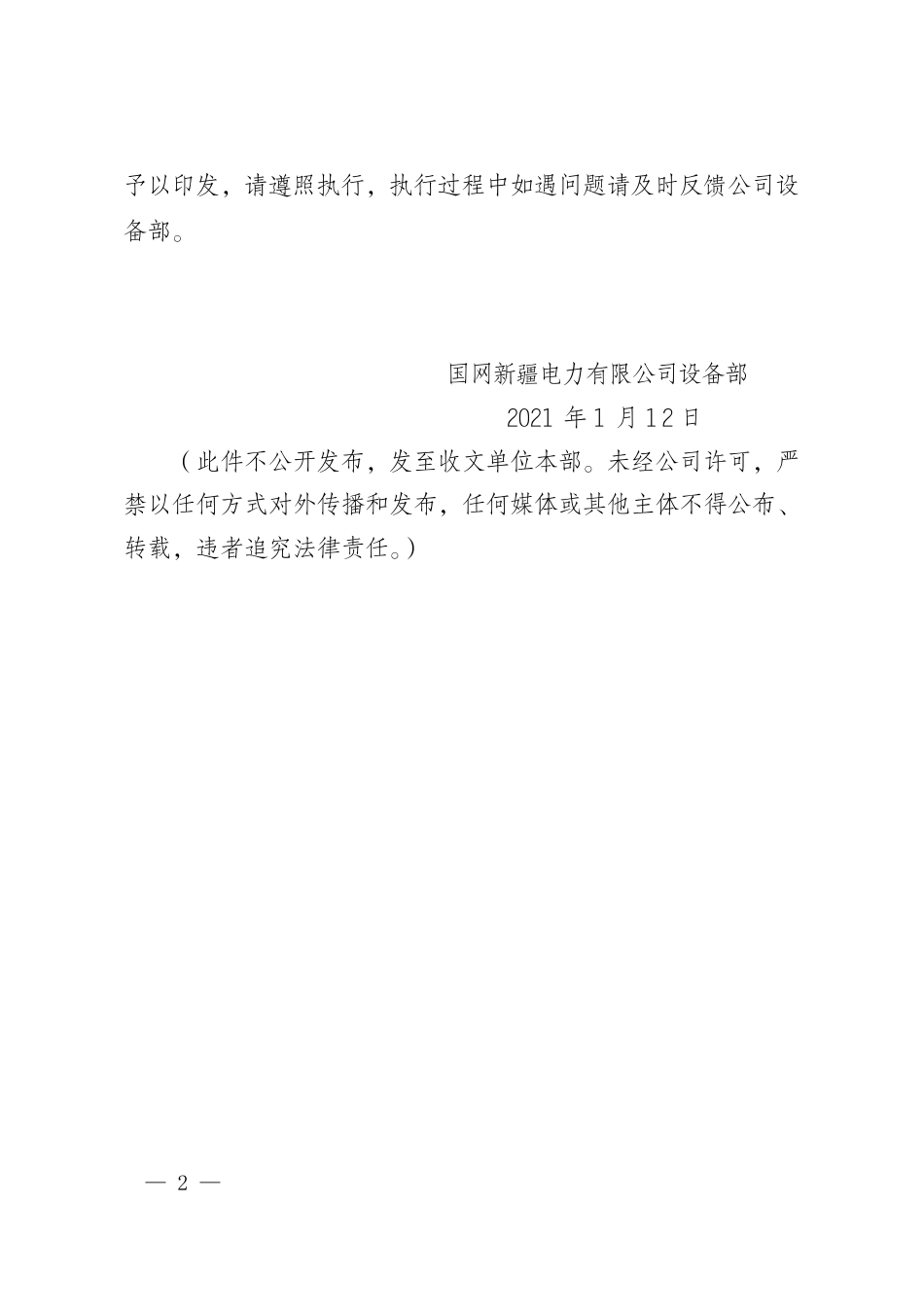 予以印发，请遵照执行，执行过程中如遇问题请及时反馈公司设备部。

国网新疆电力有限公司设备部

2021 年 1 月 12 日

（此件不公开发布，发至收文单位本部。未经公司许可，严禁以任何方式对外传播和发布，任何媒体或其他主体不得公布、转载，违者追究法律责任。）

— 2 —